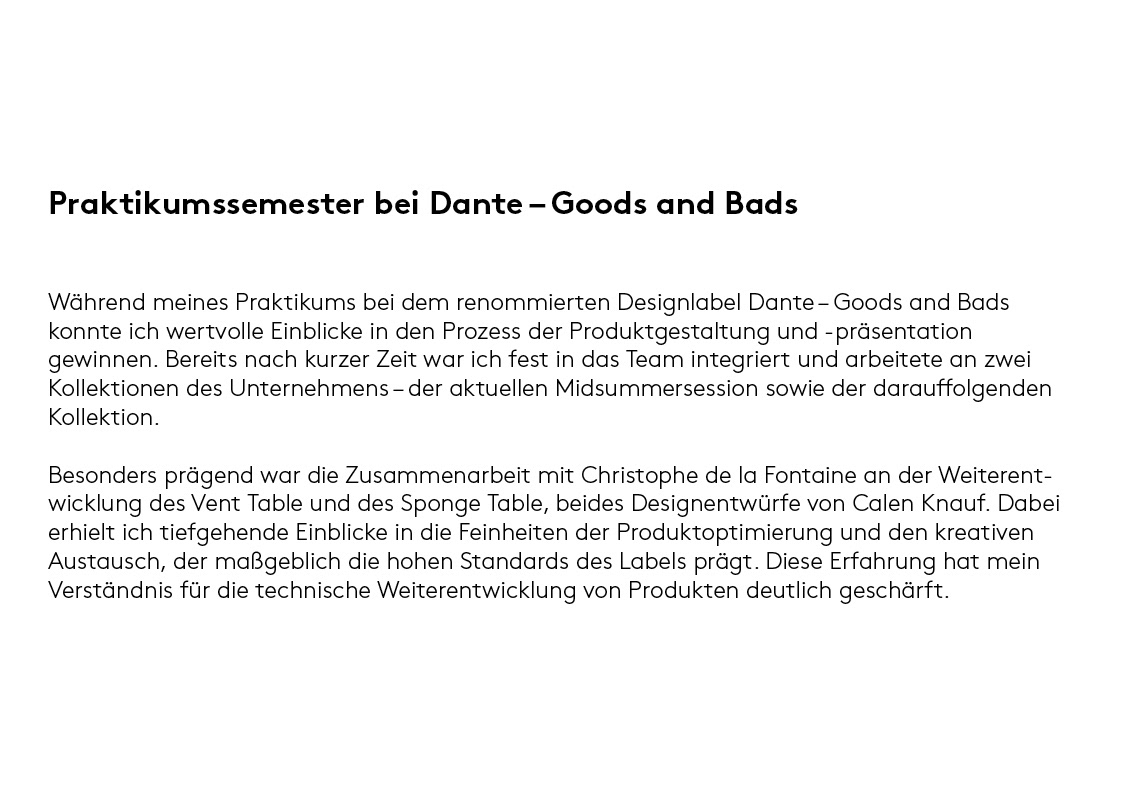 Praktikumssemester bei Dante – Goods and Bads

Während meines Praktikums bei dem renommierten Designlabel Dante – Goods and Bads konnte ich wertvolle Einblicke in den Prozess der Produktgestaltung und -präsentation gewinnen. Bereits nach kurzer Zeit war ich fest in das Team integriert und arbeitete an zwei Kollektionen des Unternehmens – der aktuellen Midsummersession sowie der darauffolgenden Kollektion.

Besonders prägend war die Zusammenarbeit mit Christophe de la Fontaine an der Weiterentwicklung des Vent Table und des Sponge Table, beides Designentwürfe von Calen Knauf. Dabei erhielt ich tiefgehende Einblicke in die Feinheiten der Produktoptimierung und den kreativen Austausch, der maßgeblich die hohen Standards des Labels prägt. Diese Erfahrung hat mein Verständnis für die technische Weiterentwicklung von Produkten deutlich geschärft.